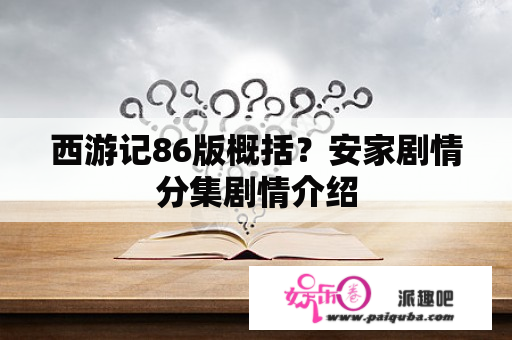 西游记86版概括？安家剧情分集剧情介绍

娱乐圈 派趣吧
www.paiquba.com